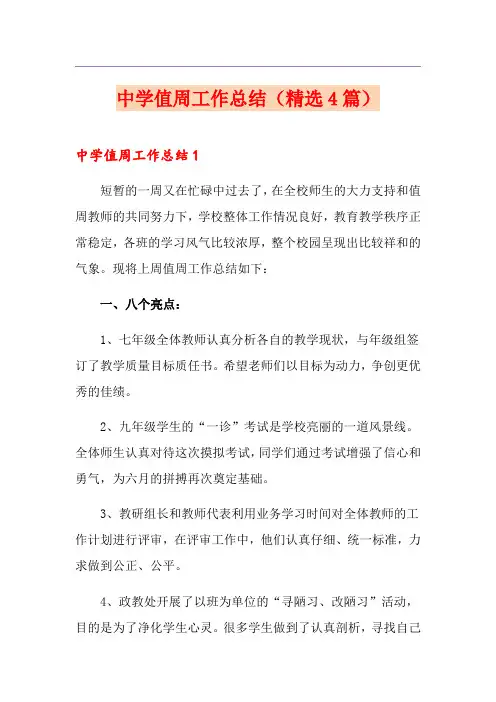 中学值周工作总结（精选4篇）

中学值周工作总结1

短暂的一周又在忙碌中过去了，在全校师生的大力支持和值周教师的共同努力下，学校整体工作情况良好，教育教学秩序正常稳定，各班的学习风气比较浓厚，整个校园呈现出比较祥和的气象。现将上周值周工作总结如下：

一、八个亮点：

1、七年级全体教师认真分析各自的教学现状，与年级组签订了教学质量目标质任书。希望老师们以目标为动力，争创更优秀的佳绩。

2、九年级学生的“一诊”考试是学校亮丽的一道风景线。全体师生认真对待这次摸拟考试，同学们通过考试增强了信心和勇气，为六月的拼搏再次奠定基础。

3、教研组长和教师代表利用业务学习时间对全体教师的工作计划进行评审，在评审工作中，他们认真仔细、统一标准，力求做到公正、公平。

4、政教处开展了以班为单位的“寻陋习、改陋习”活动，目的是为了净化学生心灵。很多学生做到了认真剖析，寻找自己